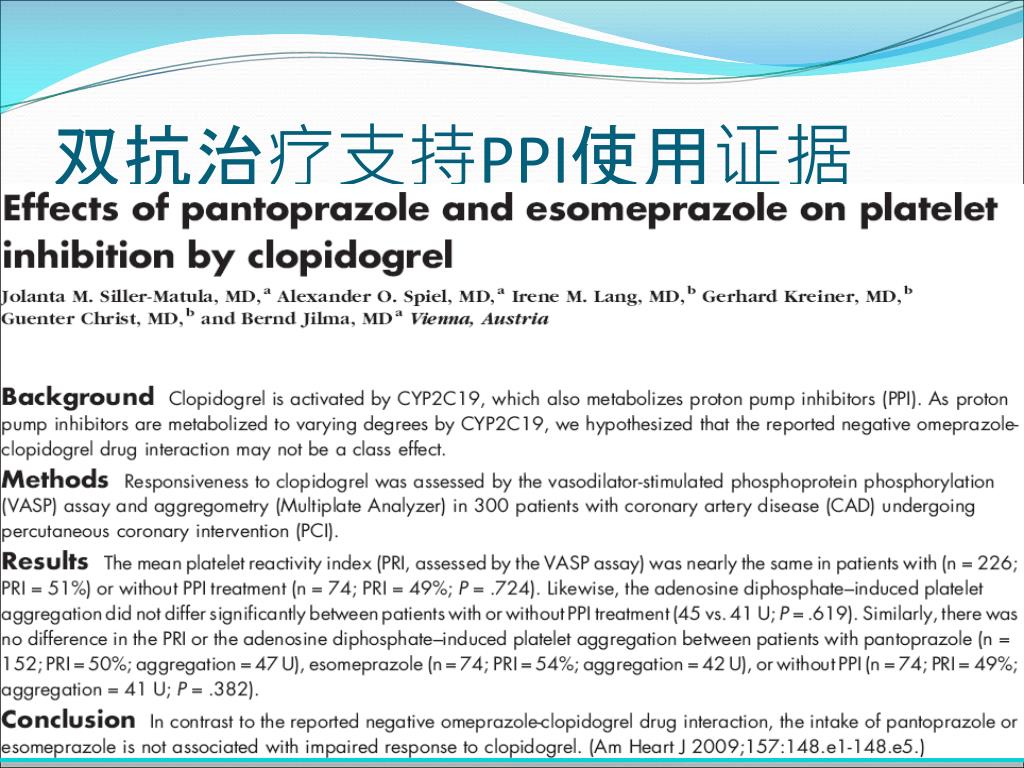 双抗治疗支持PPI使用证据

Effects of pantoprazole and esomeprazole on platelet inhibition by clopidogrel

Jolanta M. Siller-Matula, MD,$^a$ Alexander O. Spiel, MD,$^a$ Irene M. Lang, MD,$^b$ Gerhard Kreiner, MD,$^b$ Guenter Christ, MD,$^b$ and Bernd Jilma, MD$^a$ Vienna, Austria

Background Clopidogrel is activated by CYP2C19, which also metabolizes proton pump inhibitors (PPI). As proton pump inhibitors are metabolized to varying degrees by CYP2C19, we hypothesized that the reported negative omeprazole-clopidogrel drug interaction may not be a class effect.

Methods Responsiveness to clopidogrel was assessed by the vasodilator-stimulated phosphoprotein phosphorylation (VASP) assay and aggregometry (Multiplate Analyzer) in 300 patients with coronary artery disease (CAD) undergoing percutaneous coronary intervention (PCI).

Results The mean platelet reactivity index (PRI, assessed by the VASP assay) was nearly the same in patients with (n = 226; PRI = 51%) or without PPI treatment (n = 74; PRI = 49%; P = .724). Likewise, the adenosine diphosphate–induced platelet aggregation did not differ significantly between patients with or without PPI treatment (45 vs. 41 U; P = .619). Similarly, there was no difference in the PRI or the adenosine diphosphate–induced platelet aggregation between patients with pantoprazole (n = 152; PRI = 50%; aggregation = 47 U), esomeprazole (n = 74; PRI = 54%; aggregation = 42 U), or without PPI (n = 74; PRI = 49%; aggregation = 41 U; P = .382).

Conclusion In contrast to the reported negative omeprazole-clopidogrel drug interaction, the intake of pantoprazole or esomeprazole is not associated with impaired response to clopidogrel. (Am Heart J 2009;157:148.e1-148.e5.)